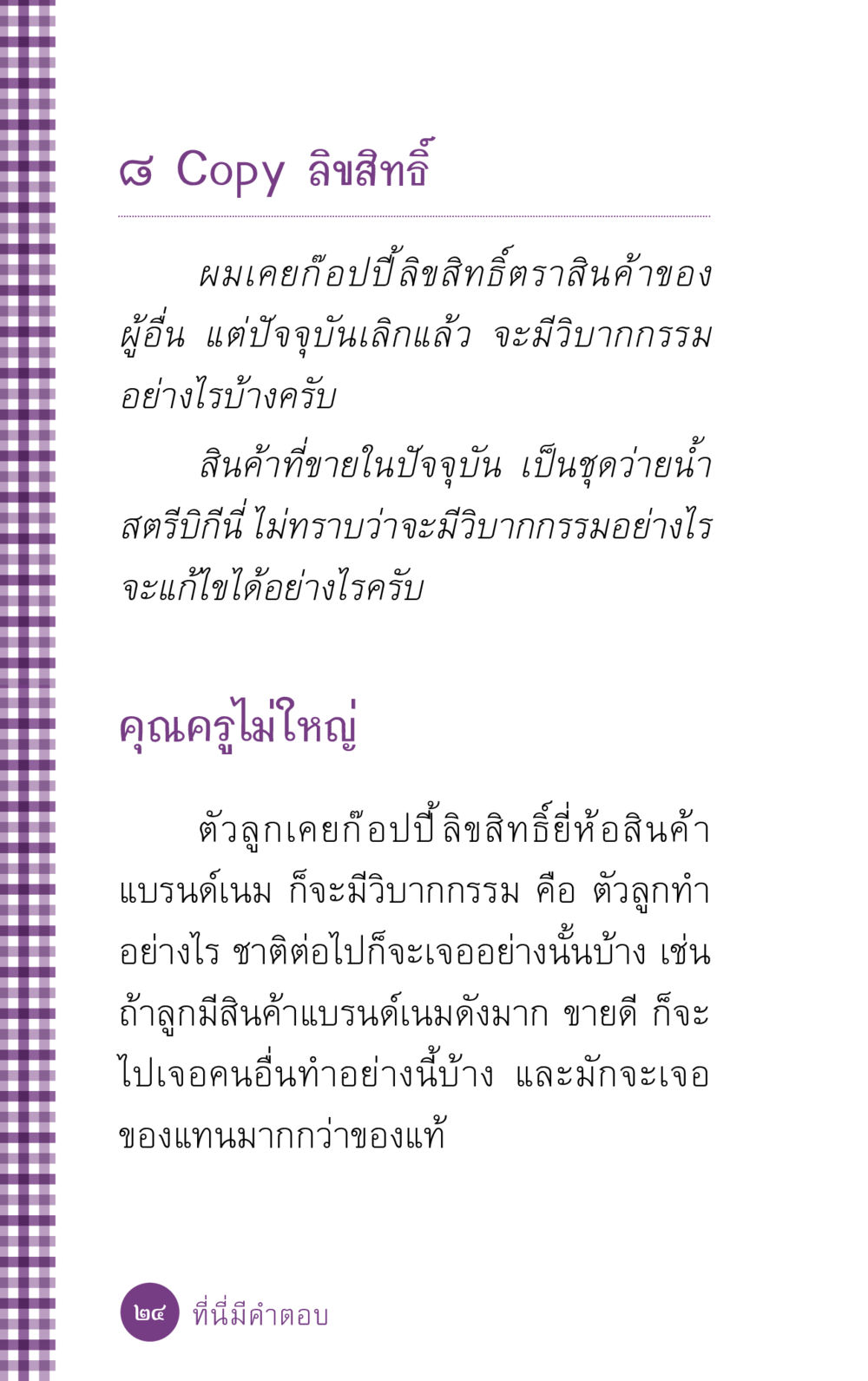 ๘ Copy ลิขสิทธิ์

ผมเคยก๊อปปี้ลิขสิทธิ์ตราสินค้าของผู้อื่น แต่ปัจจุบันเลิกแล้ว จะมีวิบากกรรมอย่างไรบ้างครับ

สินค้าที่ขายในปัจจุบัน เป็นชุดว่ายน้ำสตรีบิกีนี่ ไม่ทราบว่าจะมีวิบากกรรมอย่างไร จะแก้ไขได้อย่างไรครับ

คุณครูไม่ใหญ่

ตัวลูกเคยก๊อปปี้ลิขสิทธิ์ยี่ห้อสินค้าแบรนด์เนม ก็จะมีวิบากกรรม คือ ตัวลูกทำอย่างไร ชาติต่อไปก็จะเจออย่างนั้นบ้าง เช่น ถ้าลูกมีสินค้าแบรนด์เนมดังมาก ขายดี ก็จะไปเจอคนอื่นทำอย่างนี้บ้าง และมักจะเจอของแทนมากกว่าของแท้

๒๔ ที่นี่มีคำตอบ